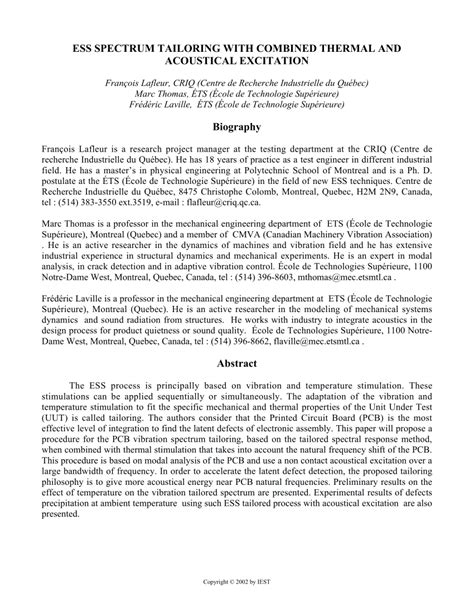 ESS SPECTRUM TAILORING WITH COMBINED THERMAL AND ACOUSTICAL EXCITATION

François Lafleur, CRIQ (Centre de Recherche Industrielle du Québec)
Marc Thomas, ÉTS (École de Technologie Supérieure)
Frédéric Laville, ÉTS (École de Technologie Supérieure)

Biography

François Lafleur is a research project manager at the testing department at the CRIQ (Centre de recherche Industrielle du Québec). He has 18 years of practice as a test engineer in different industrial field. He has a master's in physical engineering at Polytechnic School of Montreal and is a Ph. D. postulate at the ÉTS (École de Technologie Supérieure) in the field of new ESS techniques. Centre de Recherche Industrielle du Québec, 8475 Christophe Colomb, Montreal, Quebec, H2M 2N9, Canada, tel : (514) 383-3550 ext.3519, e-mail : flafleur@criq.qc.ca.

Marc Thomas is a professor in the mechanical engineering department of ETS (École de Technologie Supérieure), Montreal (Quebec) and a member of CMVA (Canadian Machinery Vibration Association) . He is an active researcher in the dynamics of machines and vibration field and he has extensive industrial experience in structural dynamics and mechanical experiments. He is an expert in modal analysis, in crack detection and in adaptive vibration control. École de Technologies Supérieure, 1100 Notre-Dame West, Montreal, Quebec, Canada, tel : (514) 396-8603, mthomas@mec.etsmtl.ca .

Frédéric Laville is a professor in the mechanical engineering department at ETS (École de Technologie Supérieure), Montreal (Quebec). He is an active researcher in the modeling of mechanical systems dynamics and sound radiation from structures. He works with industry to integrate acoustics in the design process for product quietness or sound quality. École de Technologies Supérieure, 1100 Notre-Dame West, Montreal, Quebec, Canada, tel : (514) 396-8662, flaville@mec.etsmtl.ca .

Abstract

The ESS process is principally based on vibration and temperature stimulation. These stimulations can be applied sequentially or simultaneously. The adaptation of the vibration and temperature stimulation to fit the specific mechanical and thermal properties of the Unit Under Test (UUT) is called tailoring. The authors consider that the Printed Circuit Board (PCB) is the most effective level of integration to find the latent defects of electronic assembly. This paper will propose a procedure for the PCB vibration spectrum tailoring, based on the tailored spectral response method, when combined with thermal stimulation that takes into account the natural frequency shift of the PCB. This procedure is based on modal analysis of the PCB and use a non contact acoustical excitation over a large bandwidth of frequency. In order to accelerate the latent defect detection, the proposed tailoring philosophy is to give more acoustical energy near PCB natural frequencies. Preliminary results on the effect of temperature on the vibration tailored spectrum are presented. Experimental results of defects precipitation at ambient temperature using such ESS tailored process with acoustical excitation are also presented.

Copyright © 2002 by IEST